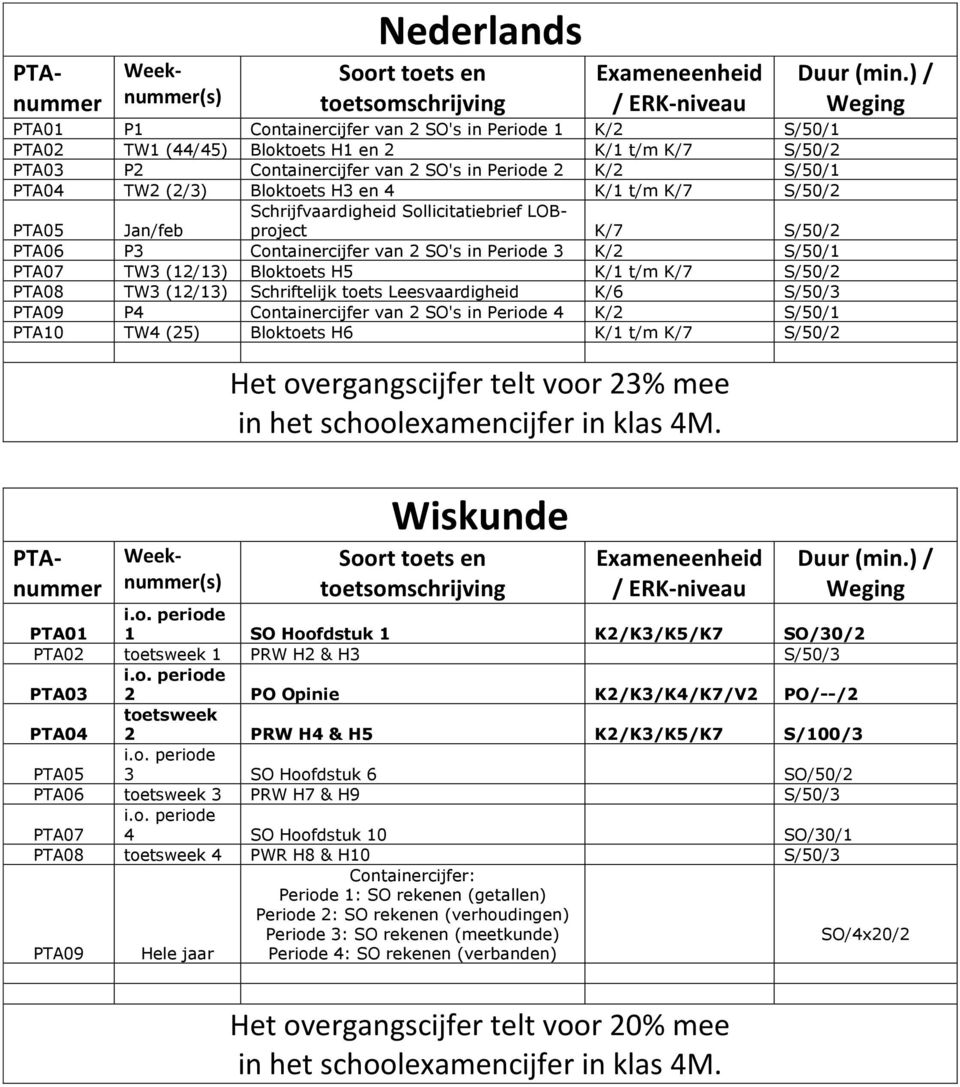 Nederlands

| PTA-nummer | Week-nummer(s) | Soort toets en toetsomschrijving | Exameneenheid / ERK-niveau | Duur (min.) / Weging |
|---|---|---|---|---|
| PTA01 | P1 | Containercijfer van 2 SO's in Periode 1 | K/2 | S/50/1 |
| PTA02 | TW1 (44/45) | Bloktoets H1 en 2 | K/1 t/m K/7 | S/50/2 |
| PTA03 | P2 | Containercijfer van 2 SO's in Periode 2 | K/2 | S/50/1 |
| PTA04 | TW2 (2/3) | Bloktoets H3 en 4 | K/1 t/m K/7 | S/50/2 |
| PTA05 | Jan/feb | Schrijfvaardigheid Sollicitatiebrief LOB-project | K/7 | S/50/2 |
| PTA06 | P3 | Containercijfer van 2 SO's in Periode 3 | K/2 | S/50/1 |
| PTA07 | TW3 (12/13) | Bloktoets H5 | K/1 t/m K/7 | S/50/2 |
| PTA08 | TW3 (12/13) | Schriftelijk toets Leesvaardigheid | K/6 | S/50/3 |
| PTA09 | P4 | Containercijfer van 2 SO's in Periode 4 | K/2 | S/50/1 |
| PTA10 | TW4 (25) | Bloktoets H6 | K/1 t/m K/7 | S/50/2 |

Het overgangscijfer telt voor 23% mee in het schoolexamencijfer in klas 4M.

Wiskunde

| PTA-nummer | Week-nummer(s) | Soort toets en toetsomschrijving | Exameneenheid / ERK-niveau | Duur (min.) / Weging |
|---|---|---|---|---|
| PTA01 | i.o. periode 1 | SO Hoofdstuk 1 | K2/K3/K5/K7 | SO/30/2 |
| PTA02 | toetsweek 1 | PRW H2 & H3 | | S/50/3 |
| PTA03 | i.o. periode 2 | PO Opinie | K2/K3/K4/K7/V2 | PO/--/2 |
| PTA04 | toetsweek 2 | PRW H4 & H5 | K2/K3/K5/K7 | S/100/3 |
| PTA05 | i.o. periode 3 | SO Hoofdstuk 6 | | SO/50/2 |
| PTA06 | toetsweek 3 | PRW H7 & H9 | | S/50/3 |
| PTA07 | i.o. periode 4 | SO Hoofdstuk 10 | | SO/30/1 |
| PTA08 | toetsweek 4 | PWR H8 & H10 | | S/50/3 |
| PTA09 | Hele jaar | Containercijfer: Periode 1: SO rekenen (getallen) Periode 2: SO rekenen (verhoudingen) Periode 3: SO rekenen (meetkunde) Periode 4: SO rekenen (verbanden) | | SO/4x20/2 |

Het overgangscijfer telt voor 20% mee in het schoolexamencijfer in klas 4M.